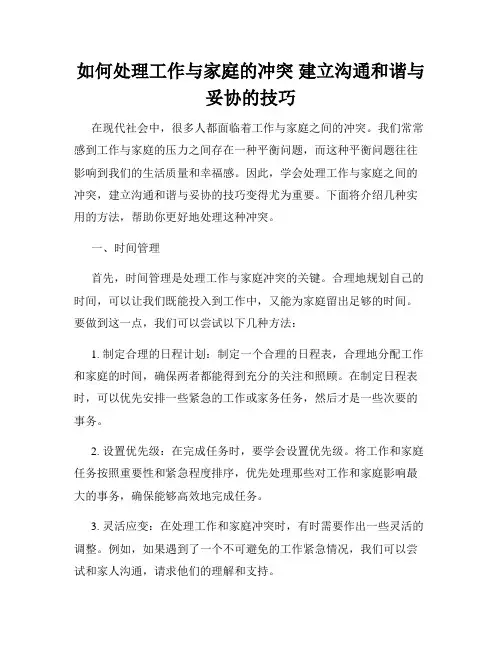 如何处理工作与家庭的冲突 建立沟通和谐与妥协的技巧

在现代社会中，很多人都面临着工作与家庭之间的冲突。我们常常感到工作与家庭的压力之间存在一种平衡问题，而这种平衡问题往往影响到我们的生活质量和幸福感。因此，学会处理工作与家庭之间的冲突，建立沟通和谐与妥协的技巧变得尤为重要。下面将介绍几种实用的方法，帮助你更好地处理这种冲突。

一、时间管理

首先，时间管理是处理工作与家庭冲突的关键。合理地规划自己的时间，可以让我们既能投入到工作中，又能为家庭留出足够的时间。要做到这一点，我们可以尝试以下几种方法：

1. 制定合理的日程计划：制定一个合理的日程表，合理地分配工作和家庭的时间，确保两者都能得到充分的关注和照顾。在制定日程表时，可以优先安排一些紧急的工作或家务任务，然后才是一些次要的事务。

2. 设置优先级：在完成任务时，要学会设置优先级。将工作和家庭任务按照重要性和紧急程度排序，优先处理那些对工作和家庭影响最大的事务，确保能够高效地完成任务。

3. 灵活应变：在处理工作和家庭冲突时，有时需要作出一些灵活的调整。例如，如果遇到了一个不可避免的工作紧急情况，我们可以尝试和家人沟通，请求他们的理解和支持。